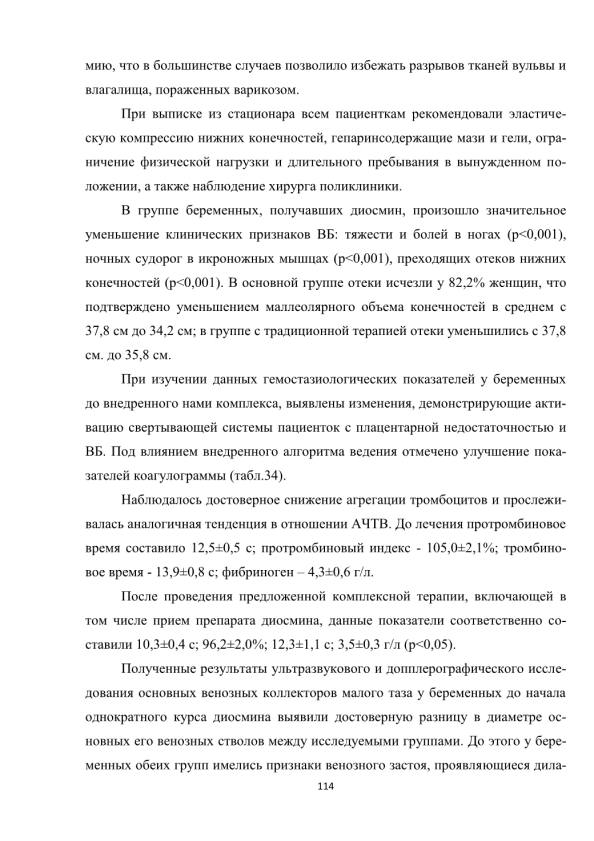 мию, что в большинстве случаев позволило избежать разрывов тканей вульвы и влагалища, пораженных варикозом.

При выписке из стационара всем пациенткам рекомендовали эластическую компрессию нижних конечностей, гепаринсодержащие мази и гели, ограничение физической нагрузки и длительного пребывания в вынужденном положении, а также наблюдение хирурга поликлиники.

В группе беременных, получавших диосмин, произошло значительное уменьшение клинических признаков ВБ: тяжести и болей в ногах (p<0,001), ночных судорог в икроножных мышцах (p<0,001), преходящих отеков нижних конечностей (p<0,001). В основной группе отеки исчезли у 82,2% женщин, что подтверждено уменьшением маллеолярного объема конечностей в среднем с 37,8 см до 34,2 см; в группе с традиционной терапией отеки уменьшились с 37,8 см. до 35,8 см.

При изучении данных гемостазиологических показателей у беременных до внедренного нами комплекса, выявлены изменения, демонстрирующие активацию свертывающей системы пациенток с плацентарной недостаточностью и ВБ. Под влиянием внедренного алгоритма ведения отмечено улучшение показателей коагулограммы (табл.34).

Наблюдалось достоверное снижение агрегации тромбоцитов и прослеживалась аналогичная тенденция в отношении АЧТВ. До лечения протромбиновое время составило 12,5±0,5 с; протромбиновый индекс - 105,0±2,1%; тромбиновое время - 13,9±0,8 с; фибриноген – 4,3±0,6 г/л.

После проведения предложенной комплексной терапии, включающей в том числе прием препарата диосмина, данные показатели соответственно составили 10,3±0,4 с; 96,2±2,0%; 12,3±1,1 с; 3,5±0,3 г/л (p<0,05).

Полученные результаты ультразвукового и допплерографического исследования основных венозных коллекторов малого таза у беременных до начала однократного курса диосмина выявили достоверную разницу в диаметре основных его венозных стволов между исследуемыми группами. До этого у беременных обеих групп имелись признаки венозного застоя, проявляющиеся дила-

114